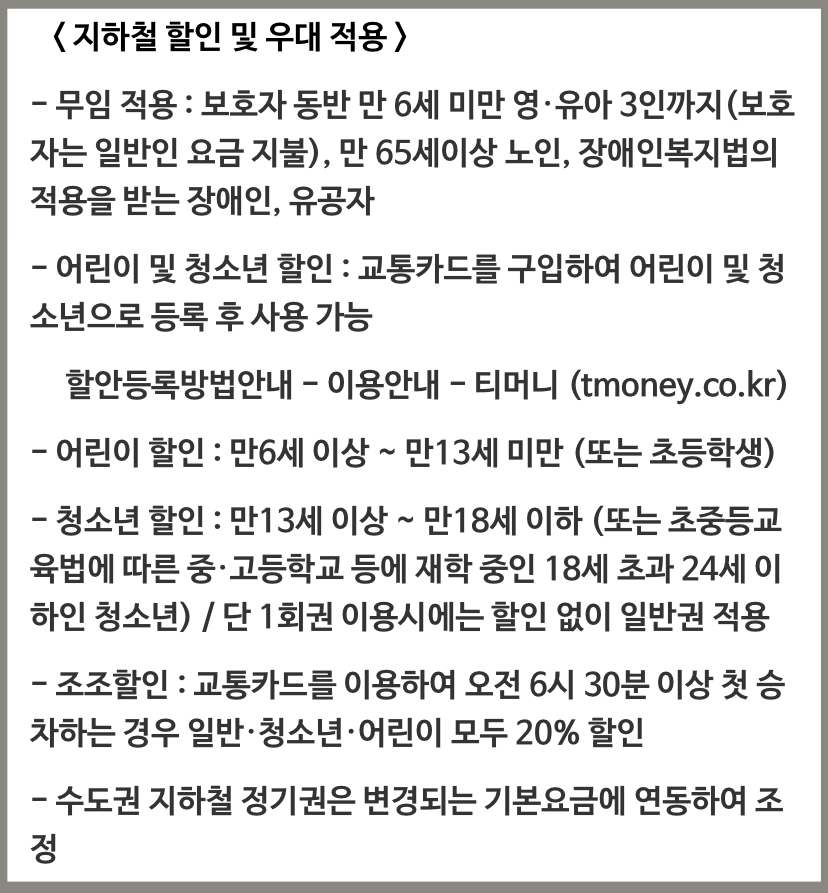 〈 지하철 할인 및 우대 적용 〉

– 무임 적용 : 보호자 동반 만 6세 미만 영·유아 3인까지(보호자는 일반인 요금 지불), 만 65세이상 노인, 장애인복지법의 적용을 받는 장애인, 유공자

– 어린이 및 청소년 할인 : 교통카드를 구입하여 어린이 및 청소년으로 등록 후 사용 가능

할안등록방법안내 – 이용안내 – 티머니 (tmoney.co.kr)

– 어린이 할인 : 만6세 이상 ~ 만13세 미만 (또는 초등학생)

– 청소년 할인 : 만13세 이상 ~ 만18세 이하 (또는 초중등교육법에 따른 중·고등학교 등에 재학 중인 18세 초과 24세 이하인 청소년) / 단 1회권 이용시에는 할인 없이 일반권 적용

– 조조할인 : 교통카드를 이용하여 오전 6시 30분 이상 첫 승차하는 경우 일반·청소년·어린이 모두 20% 할인

– 수도권 지하철 정기권은 변경되는 기본요금에 연동하여 조정